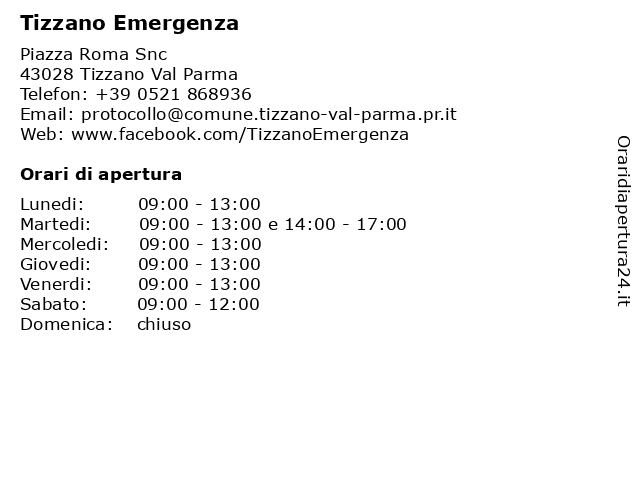 Tizzano Emergenza

Piazza Roma Snc
43028 Tizzano Val Parma
Telefon: +39 0521 868936
Email: protocollo@comune.tizzano-val-parma.pr.it
Web: www.facebook.com/TizzanoEmergenza

Orari di apertura

| | |
|---|---|
| Lunedi: | 09:00 - 13:00 |
| Martedi: | 09:00 - 13:00 e 14:00 - 17:00 |
| Mercoledi: | 09:00 - 13:00 |
| Giovedi: | 09:00 - 13:00 |
| Venerdi: | 09:00 - 13:00 |
| Sabato: | 09:00 - 12:00 |
| Domenica: | chiuso |

Oraridiapertura24.it